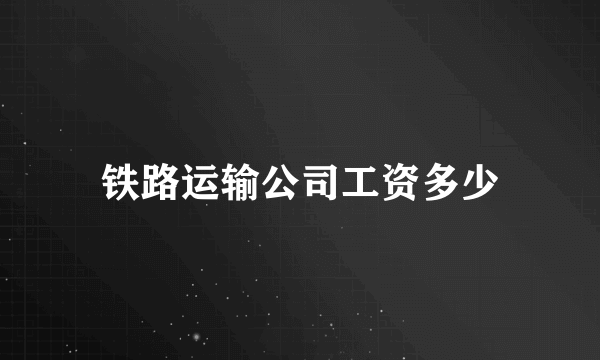 铁路运输公司工资多少